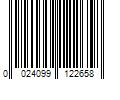 0 024099 122658